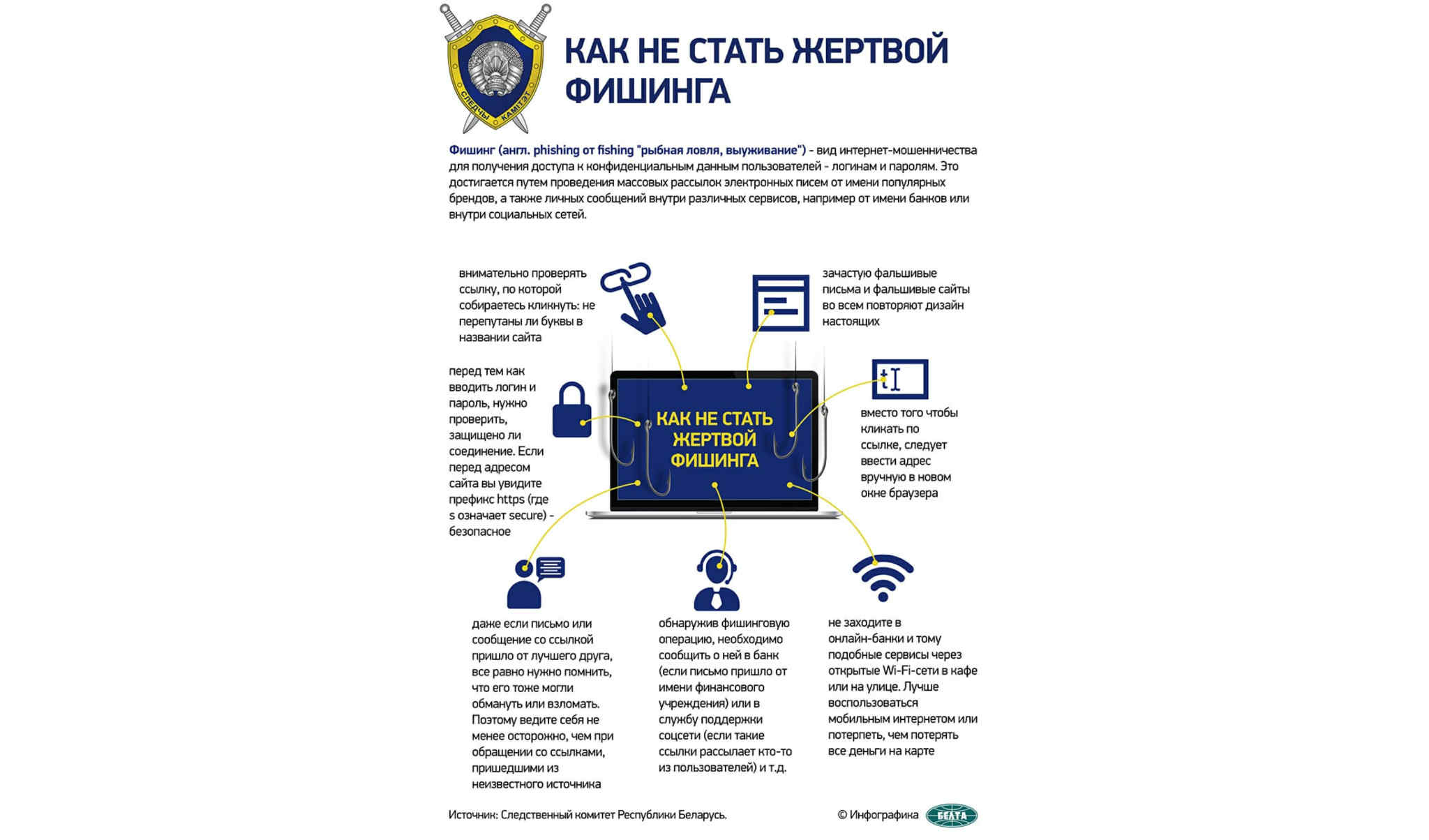 СЛЕДЧЫ КАМІТЭТ

КАК НЕ СТАТЬ ЖЕРТВОЙ ФИШИНГА

Фишинг (англ. phishing от fishing "рыбная ловля, выуживание") - вид интернет-мошенничества для получения доступа к конфиденциальным данным пользователей - логинам и паролям. Это достигается путем проведения массовых рассылок электронных писем от имени популярных брендов, а также личных сообщений внутри различных сервисов, например от имени банков или внутри социальных сетей.

внимательно проверять ссылку, по которой собираетесь кликнуть: не перепутаны ли буквы в названии сайта

зачастую фальшивые письма и фальшивые сайты во всем повторяют дизайн настоящих

перед тем как вводить логин и пароль, нужно проверить, защищено ли соединение. Если перед адресом сайта вы увидите префикс https (где s означает secure) - безопасное

КАК НЕ СТАТЬ ЖЕРТВОЙ ФИШИНГА

вместо того чтобы кликать по ссылке, следует ввести адрес вручную в новом окне браузера

даже если письмо или сообщение со ссылкой пришло от лучшего друга, все равно нужно помнить, что его тоже могли обмануть или взломать. Поэтому ведите себя не менее осторожно, чем при обращении со ссылками, пришедшими из неизвестного источника

обнаружив фишинговую операцию, необходимо сообщить о ней в банк (если письмо пришло от имени финансового учреждения) или в службу поддержки соцсети (если такие ссылки рассылает кто-то из пользователей) и т.д.

не заходите в онлайн-банки и тому подобные сервисы через открытые Wi-Fi-сети в кафе или на улице. Лучше воспользоваться мобильным интернетом или потерпеть, чем потерять все деньги на карте

Источник: Следственный комитет Республики Беларусь.

© Инфографика БЕЛТА